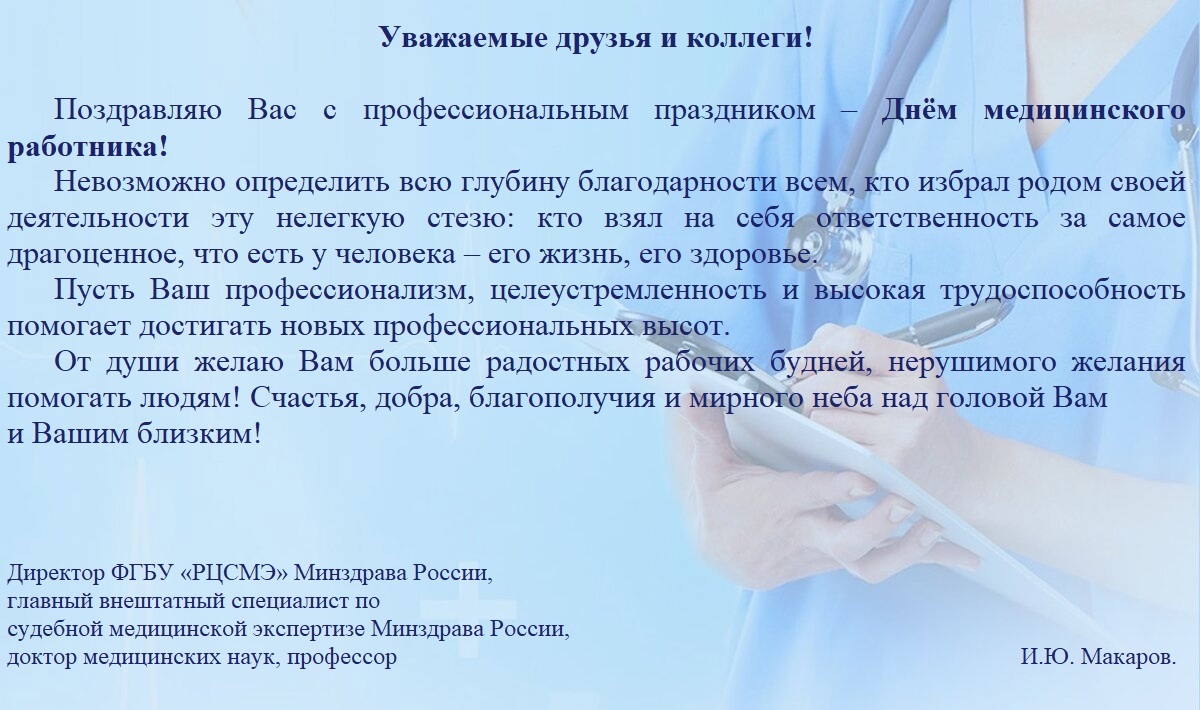 Уважаемые друзья и коллеги!

Поздравляю Вас с профессиональным праздником – Днём медицинского работника!

Невозможно определить всю глубину благодарности всем, кто избрал родом своей деятельности эту нелегкую стезю: кто взял на себя ответственность за самое драгоценное, что есть у человека – его жизнь, его здоровье.

Пусть Ваш профессионализм, целеустремленность и высокая трудоспособность помогает достигать новых профессиональных высот.

От души желаю Вам больше радостных рабочих будней, нерушимого желания помогать людям! Счастья, добра, благополучия и мирного неба над головой Вам
и Вашим близким!

Директор ФГБУ «РЦСМЭ» Минздрава России,
главный внештатный специалист по
судебной медицинской экспертизе Минздрава России,
доктор медицинских наук, профессор

И.Ю. Макаров.